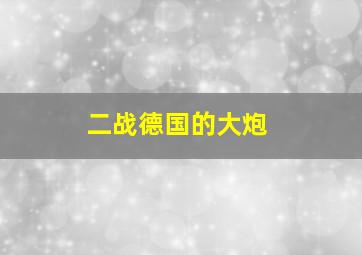 二战德国的大炮